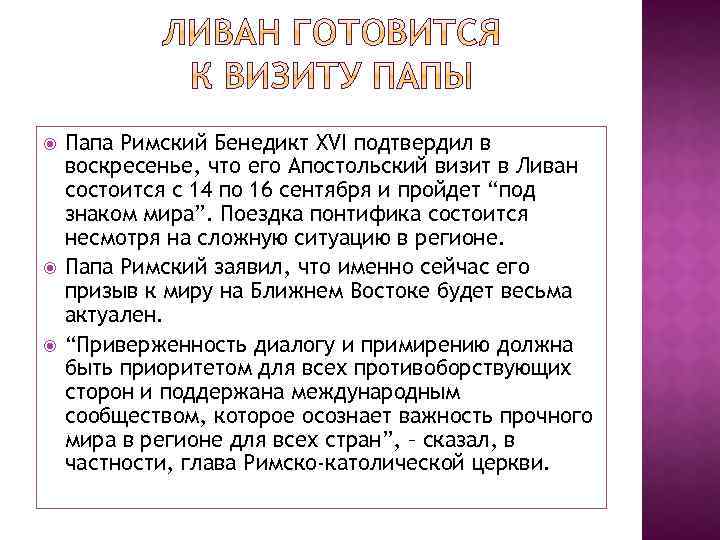 ЛИВАН ГОТОВИТСЯ К ВИЗИТУ ПАПЫ

Папа Римский Бенедикт XVI подтвердил в воскресенье, что его Апостольский визит в Ливан состоится с 14 по 16 сентября и пройдет “под знаком мира”. Поездка понтифика состоится несмотря на сложную ситуацию в регионе.

Папа Римский заявил, что именно сейчас его призыв к миру на Ближнем Востоке будет весьма актуален.

“Приверженность диалогу и примирению должна быть приоритетом для всех противоборствующих сторон и поддержана международным сообществом, которое осознает важность прочного мира в регионе для всех стран”, – сказал, в частности, глава Римско-католической церкви.